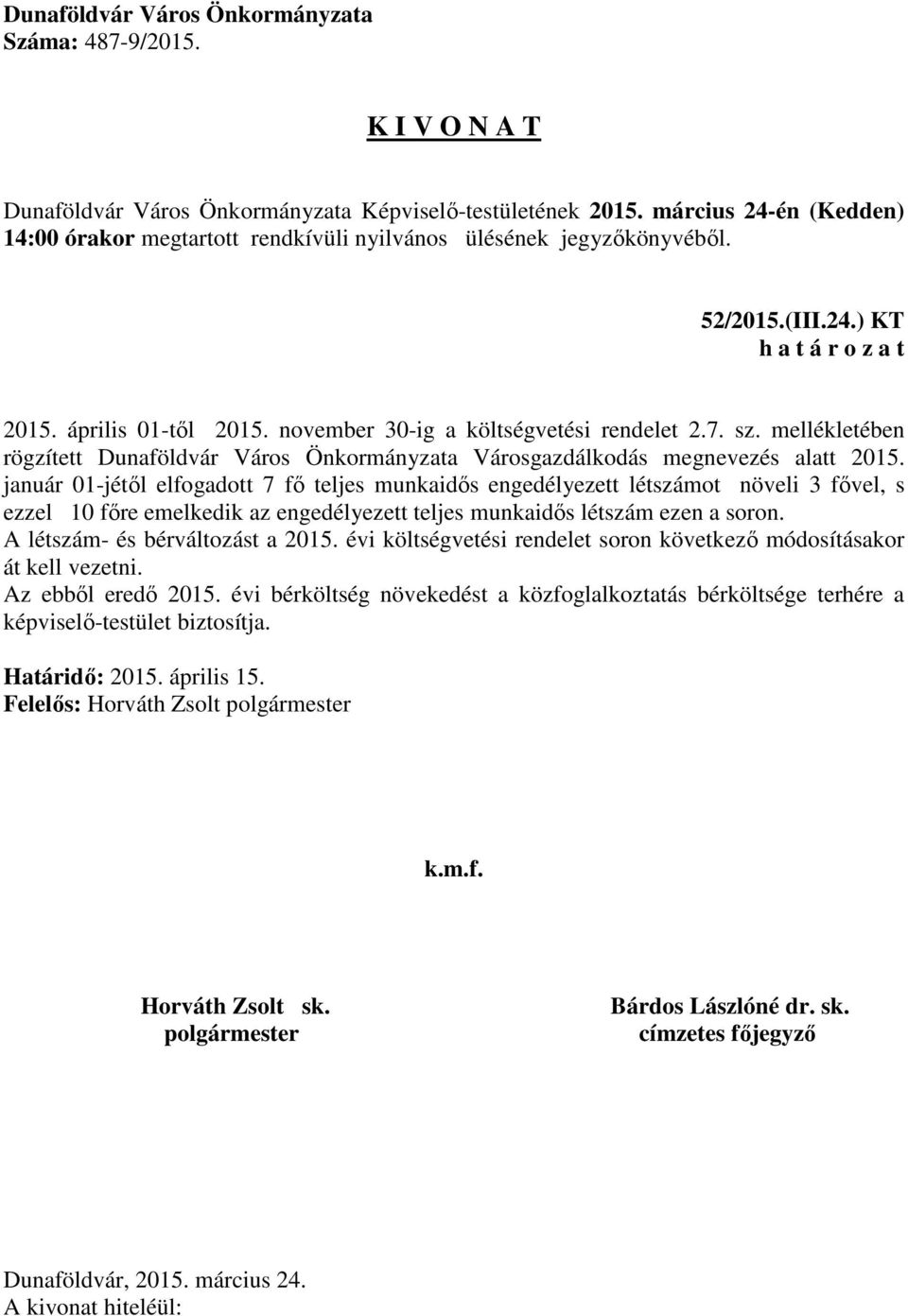 Dunaföldvár Város Önkormányzata
Száma: 487-9/2015.

K I V O N A T

Dunaföldvár Város Önkormányzata Képviselő-testületének 2015. március 24-én (Kedden) 14:00 órakor megtartott rendkívüli nyilvános ülésének jegyzőkönyvéből.

52/2015.(III.24.) KT
h a t á r o z a t

2015. április 01-től 2015. november 30-ig a költségvetési rendelet 2.7. sz. mellékletében rögzített Dunaföldvár Város Önkormányzata Városgazdálkodás megnevezés alatt 2015. január 01-jétől elfogadott 7 fő teljes munkaidős engedélyezett létszámot növeli 3 fővel, s ezzel 10 főre emelkedik az engedélyezett teljes munkaidős létszám ezen a soron.
A létszám- és bérváltozást a 2015. évi költségvetési rendelet soron következő módosításakor át kell vezetni.
Az ebből eredő 2015. évi bérköltség növekedést a közfoglalkoztatás bérköltsége terhére a képviselő-testület biztosítja.

Határidő: 2015. április 15.
Felelős: Horváth Zsolt polgármester

k.m.f.

Horváth Zsolt sk.
polgármester

Bárdos Lászlóné dr. sk.
címzetes főjegyző

Dunaföldvár, 2015. március 24.
A kivonat hiteléül: